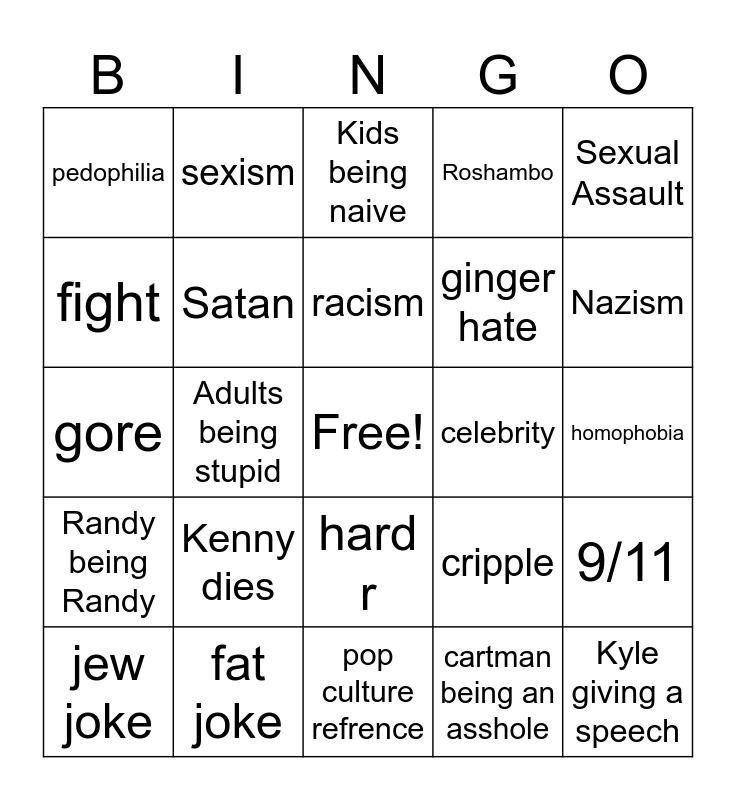 | B | I | N | G | O |
|---|---|---|---|---|
| pedophilia | sexism | Kids being naive | Roshambo | Sexual Assault |
| fight | Satan | racism | ginger hate | Nazism |
| gore | Adults being stupid | Free! | celebrity | homophobia |
| Randy being Randy | Kenny dies | hard r | cripple | 9/11 |
| jew joke | fat joke | pop culture refrence | cartman being an asshole | Kyle giving a speech |